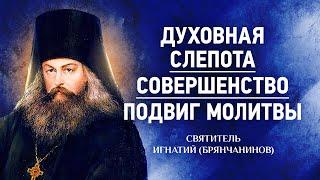 ДУХОВНАЯ СЛЕПОТА
СОВЕРШЕНСТВО
ПОДВИГ МОЛИТВЫ

СВЯТИТЕЛЬ
ИГНАТИЙ (БРЯНЧАНИНОВ)